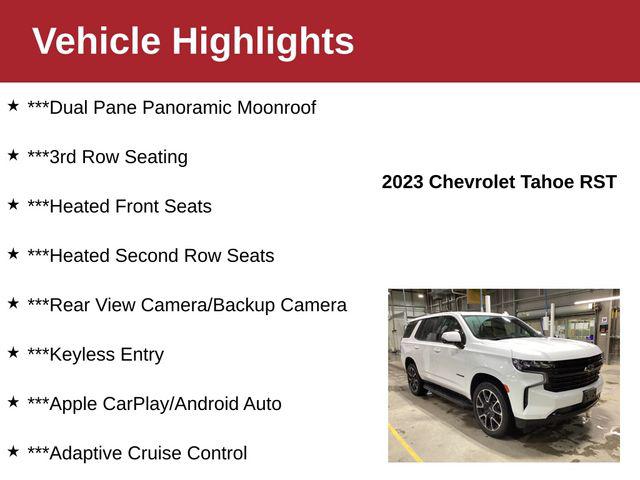 Vehicle Highlights

★ ***Dual Pane Panoramic Moonroof

★ ***3rd Row Seating

★ ***Heated Front Seats

★ ***Heated Second Row Seats

★ ***Rear View Camera/Backup Camera

★ ***Keyless Entry

★ ***Apple CarPlay/Android Auto

★ ***Adaptive Cruise Control

2023 Chevrolet Tahoe RST